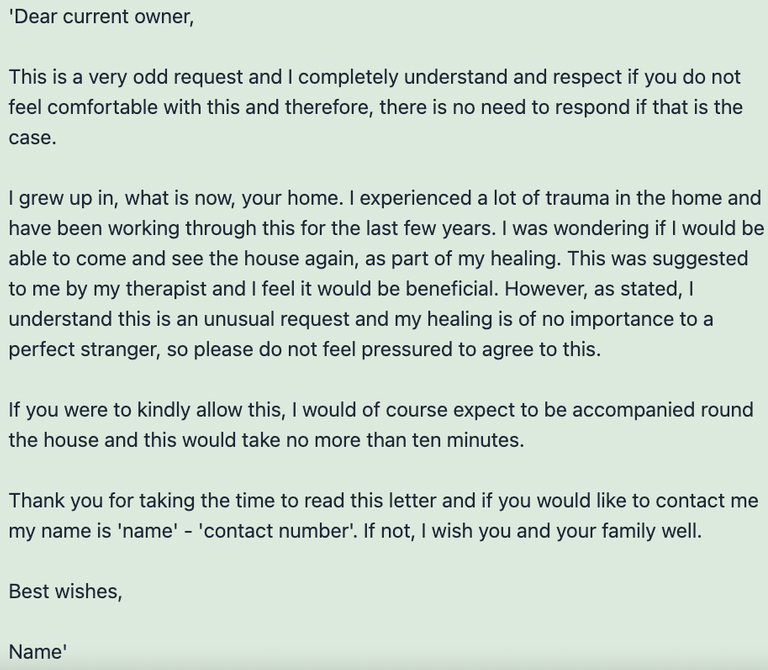 'Dear current owner,

This is a very odd request and I completely understand and respect if you do not feel comfortable with this and therefore, there is no need to respond if that is the case.

I grew up in, what is now, your home. I experienced a lot of trauma in the home and have been working through this for the last few years. I was wondering if I would be able to come and see the house again, as part of my healing. This was suggested to me by my therapist and I feel it would be beneficial. However, as stated, I understand this is an unusual request and my healing is of no importance to a perfect stranger, so please do not feel pressured to agree to this.

If you were to kindly allow this, I would of course expect to be accompanied round the house and this would take no more than ten minutes.

Thank you for taking the time to read this letter and if you would like to contact me my name is 'name' - 'contact number'. If not, I wish you and your family well.

Best wishes,

Name'